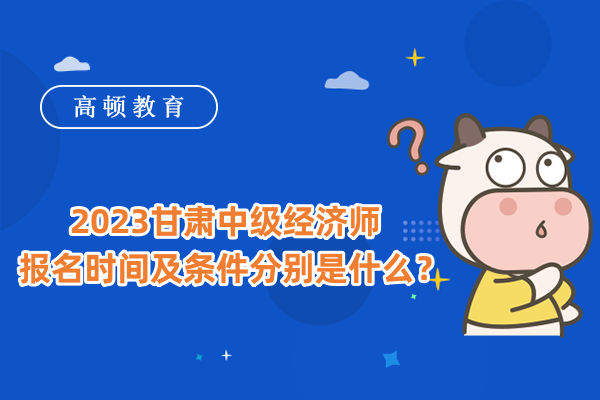 高顿教育

2023甘肃中级经济师
报名时间及条件分别是什么？